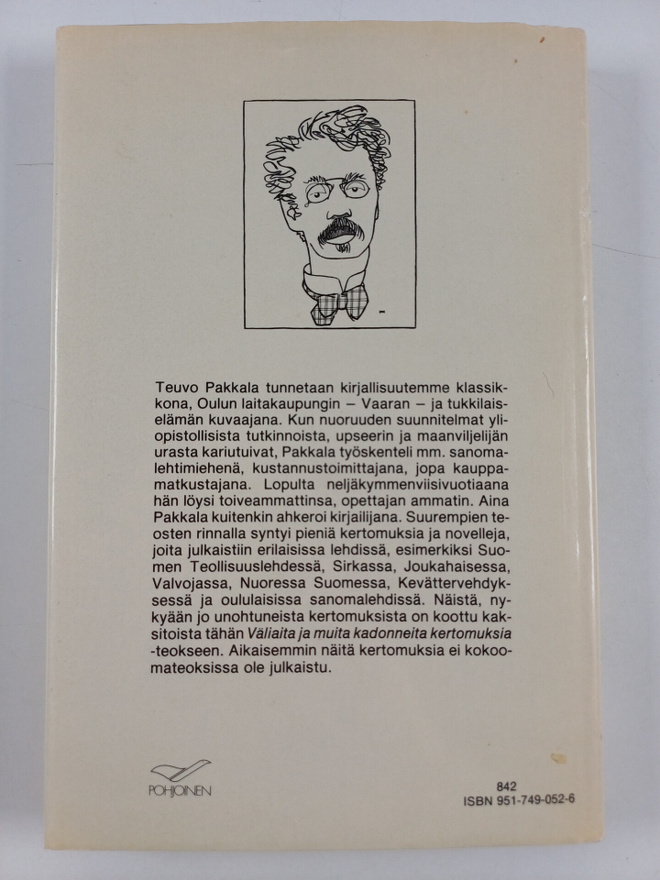 Teuvo Pakkala tunnetaan kirjallisuutemme klassikkona, Oulun laitakaupungin – Vaaran – ja tukkilaiselämän kuvaajana. Kun nuoruuden suunnitelmat yliopistollisista tutkinnoista, upseerin ja maanviljelijän urasta kariutuivat, Pakkala työskenteli mm. sanomalehtimiehenä, kustannustoimittajana, jopa kauppamatkustajana. Lopulta neljäkymmenviisivuotiaana hän löysi toiveammattinsa, opettajan ammatin. Aina Pakkala kuitenkin ahkeroi kirjailijana. Suurempien teosten rinnalla syntyi pieniä kertomuksia ja novelleja, joita julkaistiin erilaisissa lehdissä, esimerkiksi Suomen Teollisuuslehdessä, Sirkassa, Joukahaisessa, Valvojassa, Nuoressa Suomessa, Kevättervehdyksessä ja oululaisissa sanomalehdissä. Näistä, nykyään jo unohtuneista kertomuksista on koottu kaksitoista tähän Väliaita ja muita kadonneita kertomuksia -teokseen. Aikaisemmin näitä kertomuksia ei kokoomateoksissa ole julkaistu.

POHJOINEN

842
ISBN 951-749-052-6